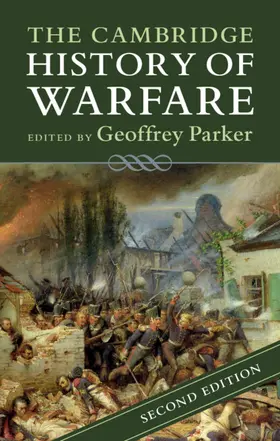 THE CAMBRIDGE
HISTORY OF
WARFARE

EDITED BY Geoffrey Parker

SECOND EDITION